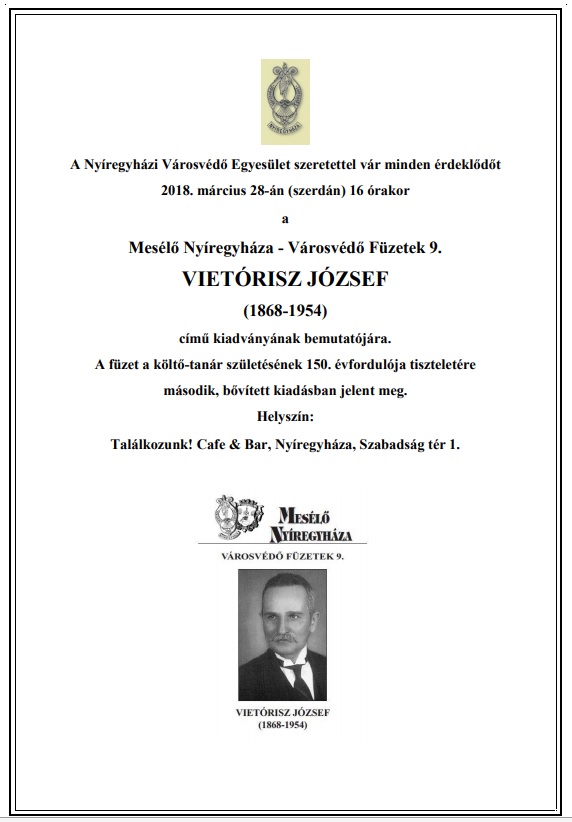 NYÍREGYHÁZA

A Nyíregyházi Városvédő Egyesület szeretettel vár minden érdeklődőt

2018. március 28-án (szerdán) 16 órakor

a

Mesélő Nyíregyháza - Városvédő Füzetek 9.

VIETÓRISZ JÓZSEF

(1868-1954)

című kiadványának bemutatójára.

A füzet a költő-tanár születésének 150. évfordulója tiszteletére

második, bővített kiadásban jelent meg.

Helyszín:

Találkozunk! Cafe & Bar, Nyíregyháza, Szabadság tér 1.

MESÉLŐ NYÍREGYHÁZA

VÁROSVÉDŐ FÜZETEK 9.

VIETÓRISZ JÓZSEF
(1868-1954)